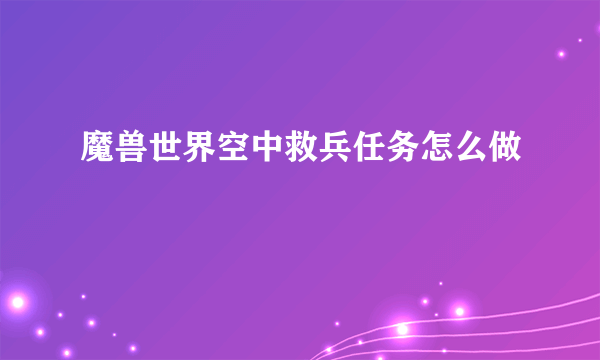 魔兽世界空中救兵任务怎么做